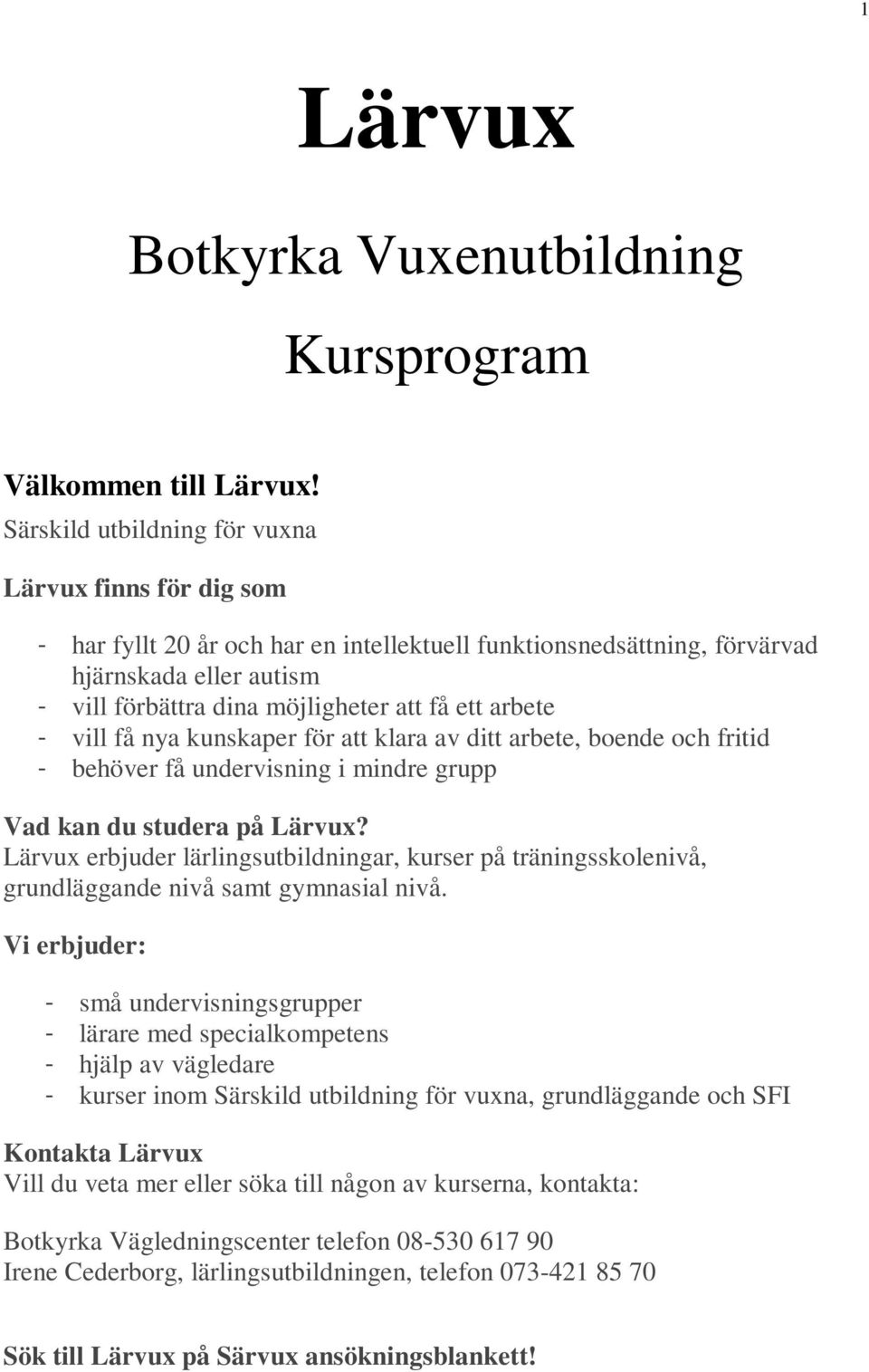 1

Lärvux

Botkyrka Vuxenutbildning

Kursprogram

Välkommen till Lärvux!
Särskild utbildning för vuxna

Lärvux finns för dig som

- har fyllt 20 år och har en intellektuell funktionsnedsättning, förvärvad hjärnskada eller autism
- vill förbättra dina möjligheter att få ett arbete
- vill få nya kunskaper för att klara av ditt arbete, boende och fritid
- behöver få undervisning i mindre grupp

Vad kan du studera på Lärvux?
Lärvux erbjuder lärlingsutbildningar, kurser på träningsskolenivå, grundläggande nivå samt gymnasial nivå.

Vi erbjuder:

- små undervisningsgrupper
- lärare med specialkompetens
- hjälp av vägledare
- kurser inom Särskild utbildning för vuxna, grundläggande och SFI

Kontakta Lärvux
Vill du veta mer eller söka till någon av kurserna, kontakta:

Botkyrka Vägledningscenter telefon 08-530 617 90
Irene Cederborg, lärlingsutbildningen, telefon 073-421 85 70

Sök till Lärvux på Särvux ansökningsblankett!